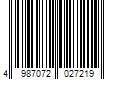 4 987072 027219